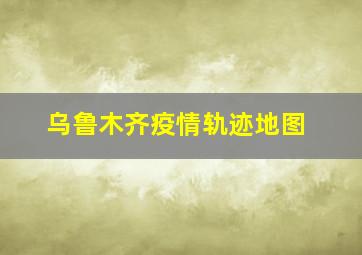 乌鲁木齐疫情轨迹地图